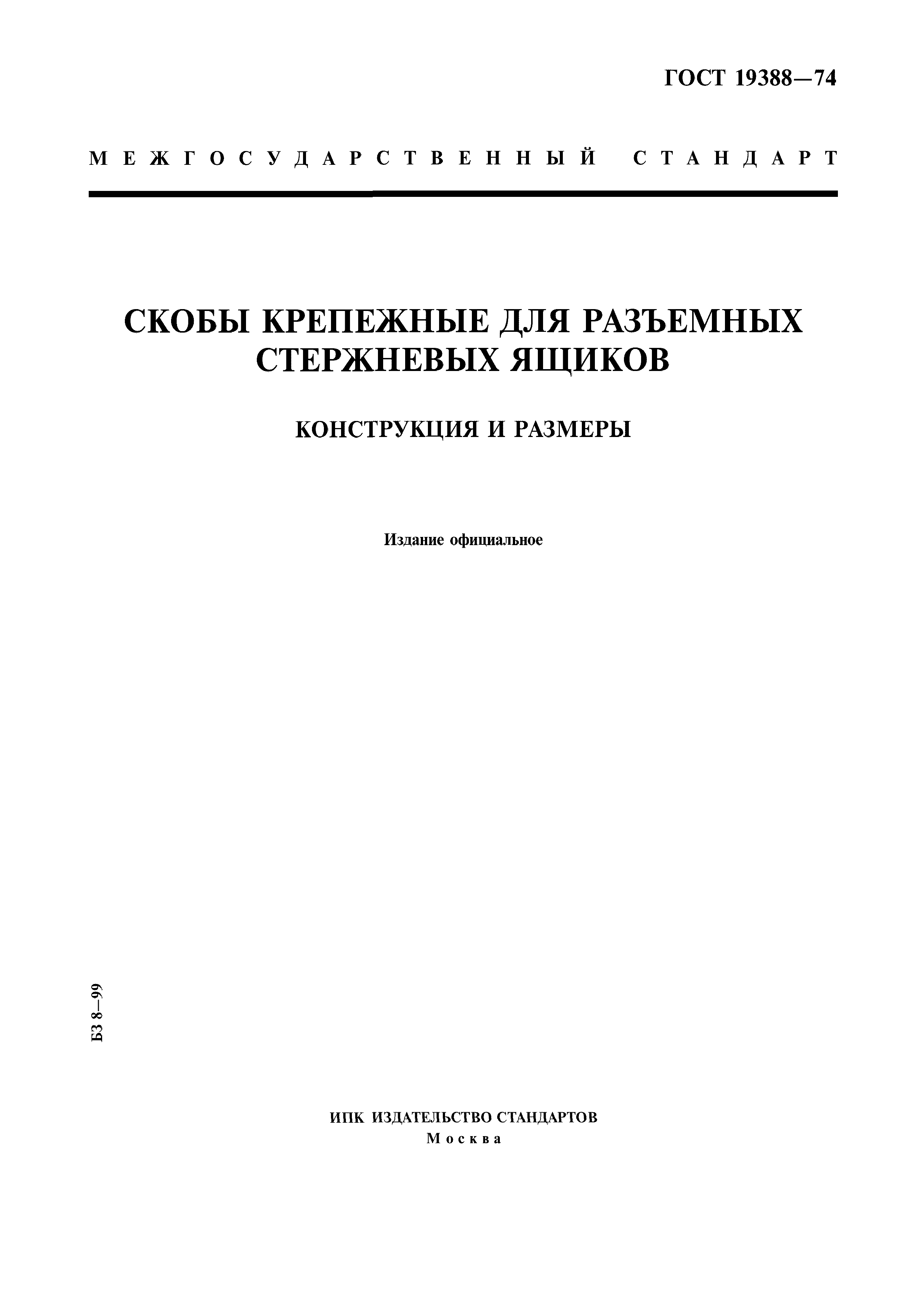 ГОСТ 19388—74

МЕЖГОСУДАРСТВЕННЫЙ СТАНДАРТ

СКОБЫ КРЕПЕЖНЫЕ ДЛЯ РАЗЪЕМНЫХ СТЕРЖНЕВЫХ ЯЩИКОВ

КОНСТРУКЦИЯ И РАЗМЕРЫ

Издание официальное

БЗ 8—99

ИПК ИЗДАТЕЛЬСТВО СТАНДАРТОВ
Москва